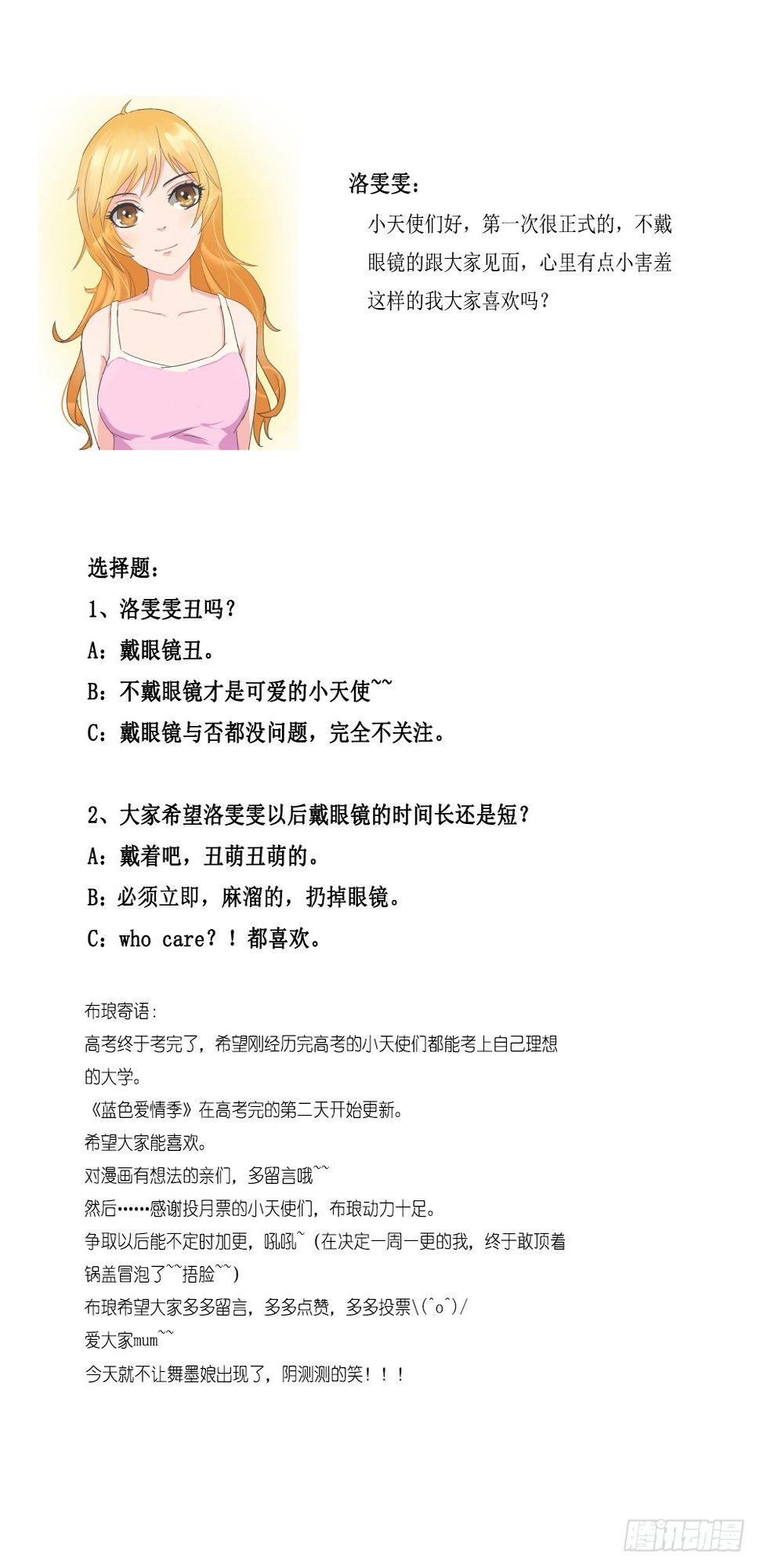 洛雯雯：
小天使们好，第一次很正式的，不戴眼镜的跟大家见面，心里有点小害羞这样的我大家喜欢吗？

选择题：
1、洛雯雯丑吗？
A：戴眼镜丑。
B：不戴眼镜才是可爱的小天使~~
C：戴眼镜与否都没问题，完全不关注。

2、大家希望洛雯雯以后戴眼镜的时间长还是短？
A：戴着吧，丑萌丑萌的。
B：必须立即，麻溜的，扔掉眼镜。
C：who care？！都喜欢。

布琅寄语：
高考终于考完了，希望刚经历完高考的小天使们都能考上自己理想的大学。
《蓝色爱情季》在高考完的第二天开始更新。
希望大家能喜欢。
对漫画有想法的亲们，多留言哦~~
然后……感谢投月票的小天使们，布琅动力十足。
争取以后能不定时加更，吼吼~（在决定一周一更的我，终于敢顶着锅盖冒泡了~~捂脸~~）
布琅希望大家多多留言，多多点赞，多多投票\(^o^)/
爱大家mum~~
今天就不让舞墨娘出现了，阴测测的笑！！！

腾讯动漫